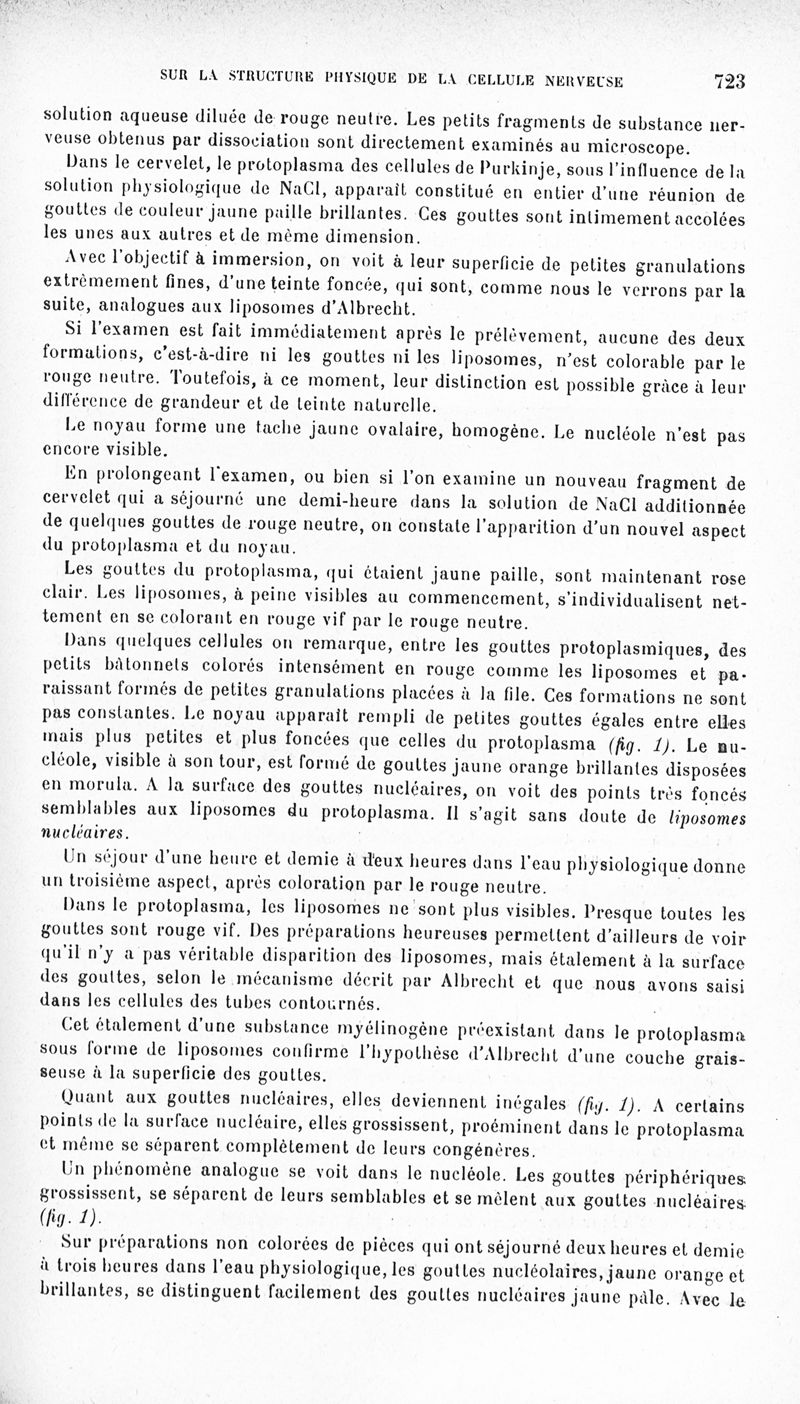 SUR LA STRUCTURE PHYSIQUE DE LA CELLULE NERVEUSE 723

solution aqueuse diluée de rouge neutre. Les petits fragments de substance nerveuse obtenus par dissociation sont directement examinés au microscope.

Dans le cervelet, le protoplasma des cellules de Purkinje, sous l'influence de la solution physiologique de NaCl, apparaît constitué en entier d'une réunion de gouttes de couleur jaune paille brillantes. Ces gouttes sont intimement accolées les unes aux autres et de même dimension.

Avec l'objectif à immersion, on voit à leur superficie de petites granulations extrêmement fines, d'une teinte foncée, qui sont, comme nous le verrons par la suite, analogues aux liposomes d'Albrecht.

Si l'examen est fait immédiatement après le prélèvement, aucune des deux formations, c'est-à-dire ni les gouttes ni les liposomes, n'est colorable par le rouge neutre. Toutefois, à ce moment, leur distinction est possible grâce à leur différence de grandeur et de teinte naturelle.

Le noyau forme une tache jaune ovalaire, homogène. Le nucléole n'est pas encore visible.

En prolongeant l'examen, ou bien si l'on examine un nouveau fragment de cervelet qui a séjourné une demi-heure dans la solution de NaCl additionnée de quelques gouttes de rouge neutre, on constate l'apparition d'un nouvel aspect du protoplasma et du noyau.

Les gouttes du protoplasma, qui étaient jaune paille, sont maintenant rose clair. Les liposomes, à peine visibles au commencement, s'individualisent nettement en se colorant en rouge vif par le rouge neutre.

Dans quelques cellules on remarque, entre les gouttes protoplasmiques, des petits bâtonnets colorés intensément en rouge comme les liposomes et paraissant formés de petites granulations placées à la file. Ces formations ne sont pas constantes. Le noyau apparaît rempli de petites gouttes égales entre elles mais plus petites et plus foncées que celles du protoplasma (fig. 1). Le nucléole, visible à son tour, est formé de gouttes jaune orange brillantes disposées en morula. A la surface des gouttes nucléaires, on voit des points très foncés semblables aux liposomes du protoplasma. Il s'agit sans doute de liposomes nucléaires.

Un séjour d'une heure et demie à deux heures dans l'eau physiologique donne un troisième aspect, après coloration par le rouge neutre.

Dans le protoplasma, les liposomes ne sont plus visibles. Presque toutes les gouttes sont rouge vif. Des préparations heureuses permettent d'ailleurs de voir qu'il n'y a pas véritable disparition des liposomes, mais étalement à la surface des gouttes, selon le mécanisme décrit par Albrecht et que nous avons saisi dans les cellules des tubes contournés.

Cet étalement d'une substance myélinogène préexistant dans le protoplasma sous forme de liposomes confirme l'hypothèse d'Albrecht d'une couche graisseuse à la superficie des gouttes.

Quant aux gouttes nucléaires, elles deviennent inégales (fig. 1). A certains points de la surface nucléaire, elles grossissent, proéminent dans le protoplasma et même se séparent complètement de leurs congénères.

Un phénomène analogue se voit dans le nucléole. Les gouttes périphériques grossissent, se séparent de leurs semblables et se mêlent aux gouttes nucléaires (fig. 1).

Sur préparations non colorées de pièces qui ont séjourné deux heures et demie à trois heures dans l'eau physiologique, les gouttes nucléolaires, jaune orange et brillantes, se distinguent facilement des gouttes nucléaires jaune pâle. Avec le